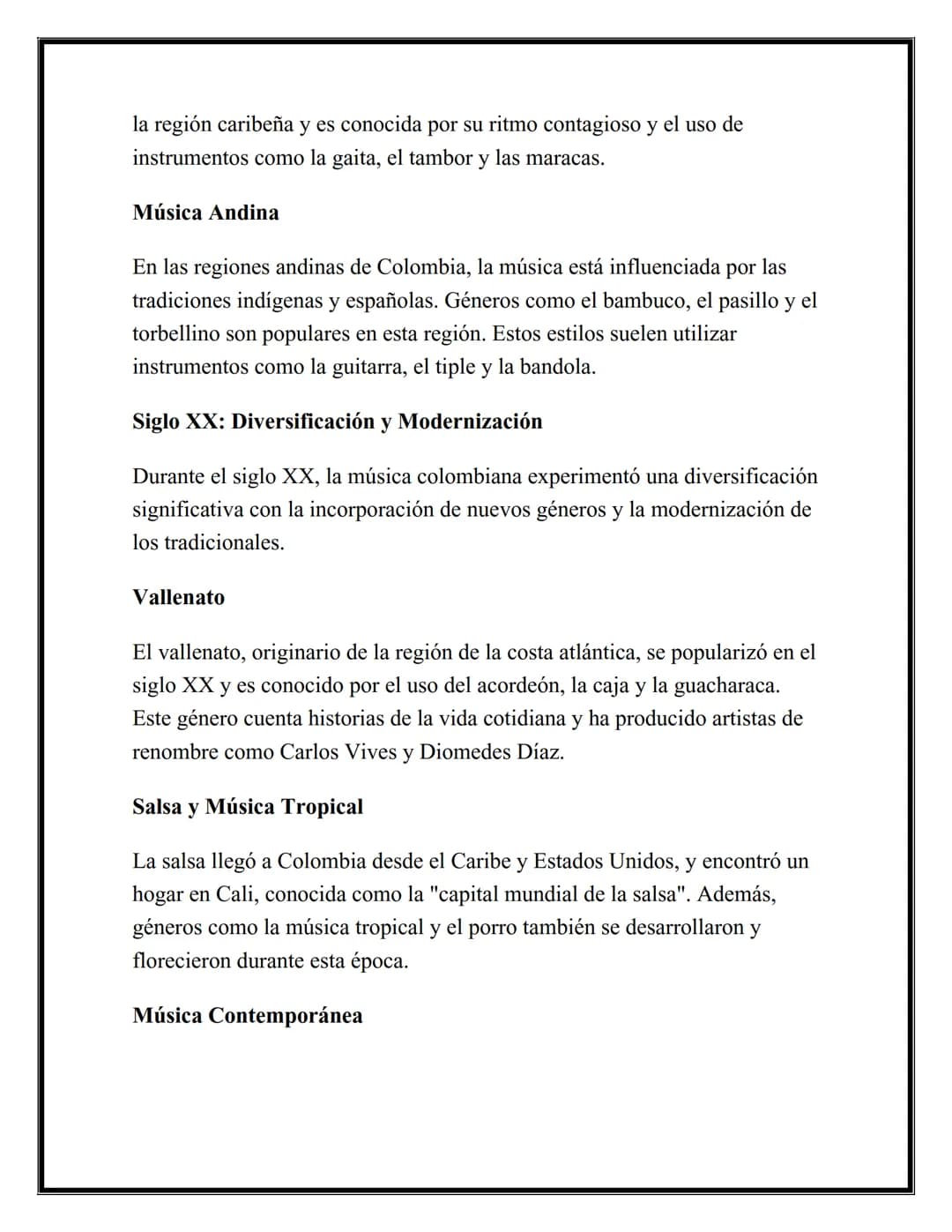 la región caribeña y es conocida por su ritmo contagioso y el uso de instrumentos como la gaita, el tambor y las maracas.

Música Andina

En las regiones andinas de Colombia, la música está influenciada por las tradiciones indígenas y españolas. Géneros como el bambuco, el pasillo y el torbellino son populares en esta región. Estos estilos suelen utilizar instrumentos como la guitarra, el tiple y la bandola.

Siglo XX: Diversificación y Modernización

Durante el siglo XX, la música colombiana experimentó una diversificación significativa con la incorporación de nuevos géneros y la modernización de los tradicionales.

Vallenato

El vallenato, originario de la región de la costa atlántica, se popularizó en el siglo XX y es conocido por el uso del acordeón, la caja y la guacharaca. Este género cuenta historias de la vida cotidiana y ha producido artistas de renombre como Carlos Vives y Diomedes Díaz.

Salsa y Música Tropical

La salsa llegó a Colombia desde el Caribe y Estados Unidos, y encontró un hogar en Cali, conocida como la "capital mundial de la salsa". Además, géneros como la música tropical y el porro también se desarrollaron y florecieron durante esta época.

Música Contemporánea